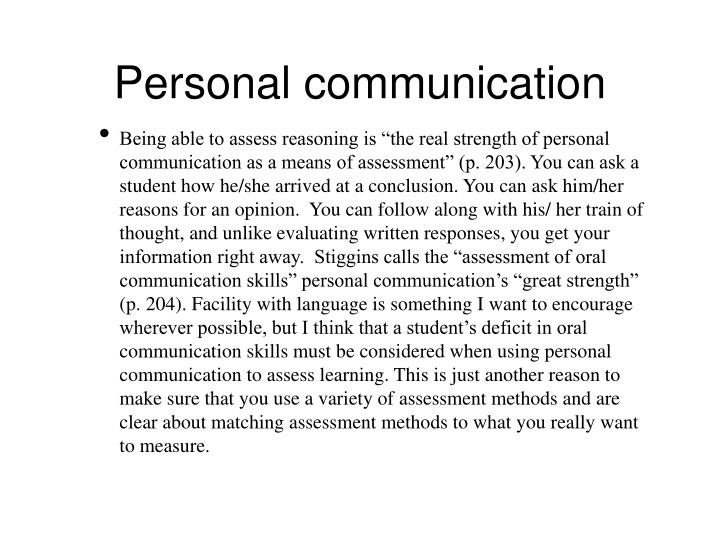 Personal communication

• Being able to assess reasoning is “the real strength of personal communication as a means of assessment” (p. 203). You can ask a student how he/she arrived at a conclusion. You can ask him/her reasons for an opinion. You can follow along with his/ her train of thought, and unlike evaluating written responses, you get your information right away. Stiggins calls the “assessment of oral communication skills” personal communication’s “great strength” (p. 204). Facility with language is something I want to encourage wherever possible, but I think that a student’s deficit in oral communication skills must be considered when using personal communication to assess learning. This is just another reason to make sure that you use a variety of assessment methods and are clear about matching assessment methods to what you really want to measure.